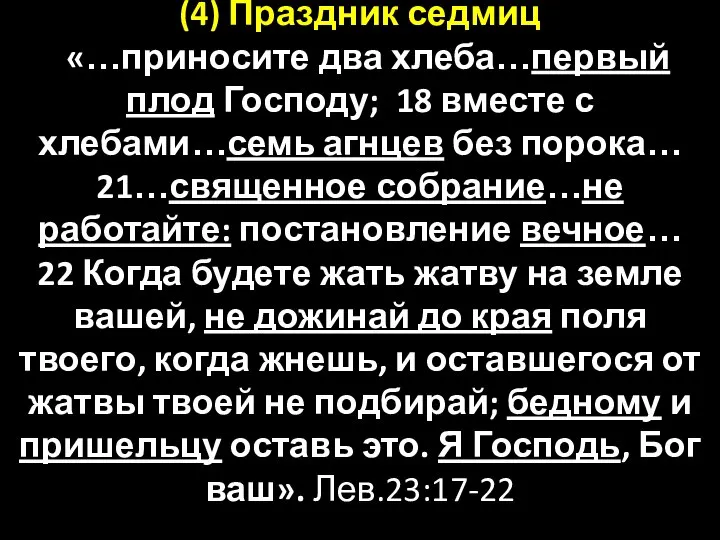 (4) Праздник седмиц

«…приносите два хлеба…первый плод Господу; 18 вместе с хлебами…семь агнцев без порока… 21…священное собрание…не работайте: постановление вечное… 22 Когда будете жать жатву на земле вашей, не дожинай до края поля твоего, когда жнешь, и оставшегося от жатвы твоей не подбирай; бедному и пришельцу оставь это. Я Господь, Бог ваш». Лев.23:17-22